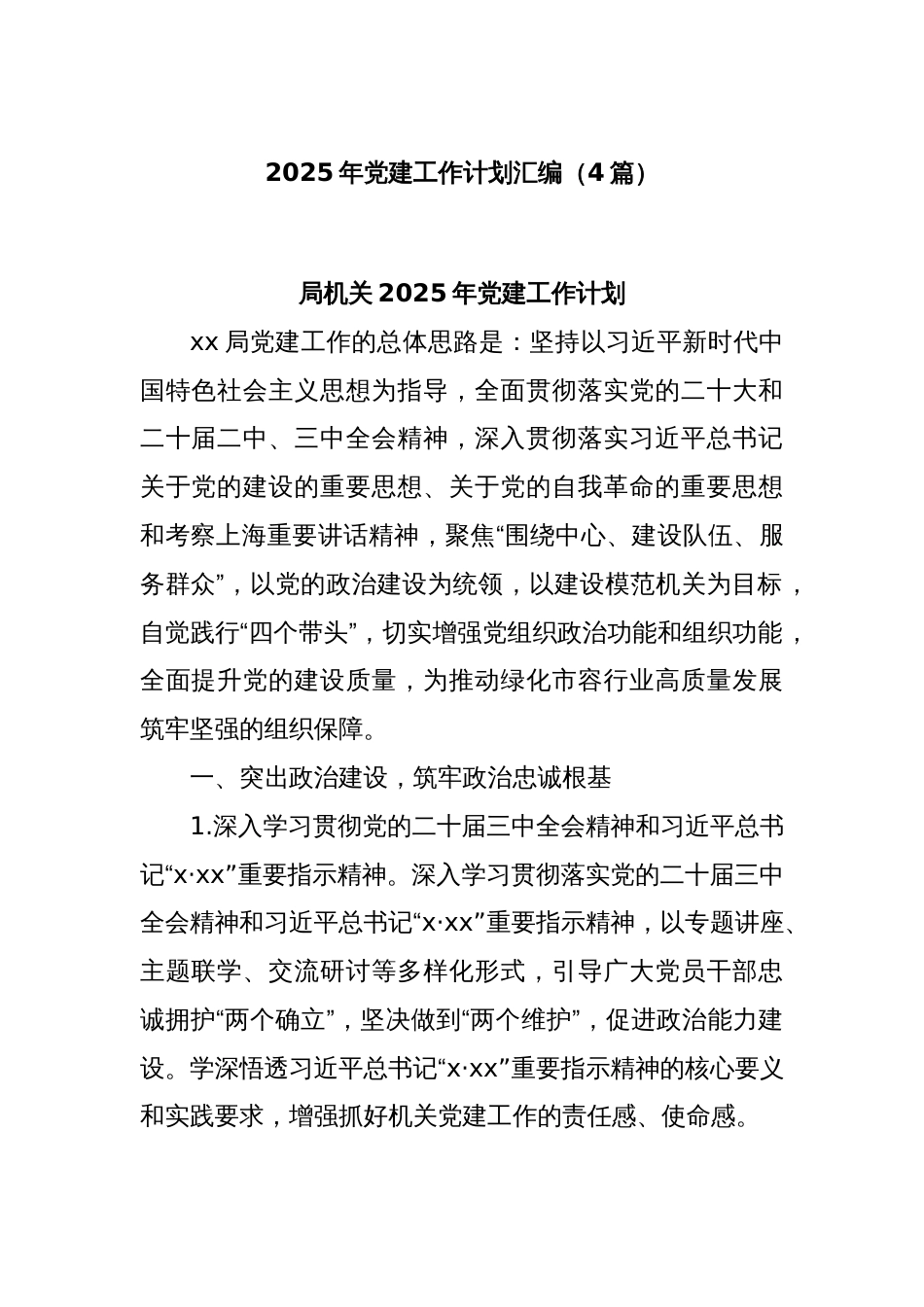 2025年党建工作计划汇编（4篇）

局机关2025年党建工作计划

xx局党建工作的总体思路是：坚持以习近平新时代中国特色社会主义思想为指导，全面贯彻落实党的二十大和二十届二中、三中全会精神，深入贯彻落实习近平总书记关于党的建设的重要思想、关于党的自我革命的重要思想和考察上海重要讲话精神，聚焦“围绕中心、建设队伍、服务群众”，以党的政治建设为统领，以建设模范机关为目标，自觉践行“四个带头”，切实增强党组织政治功能和组织功能，全面提升党的建设质量，为推动绿化市容行业高质量发展筑牢坚强的组织保障。

一、突出政治建设，筑牢政治忠诚根基

1.深入学习贯彻党的二十届三中全会精神和习近平总书记“x·xx”重要指示精神。深入学习贯彻落实党的二十届三中全会精神和习近平总书记“x·xx”重要指示精神，以专题讲座、主题联学、交流研讨等多样化形式，引导广大党员干部忠诚拥护“两个确立”，坚决做到“两个维护”，促进政治能力建设。学深悟透习近平总书记“x·xx”重要指示精神的核心要义和实践要求，增强抓好机关党建工作的责任感、使命感。